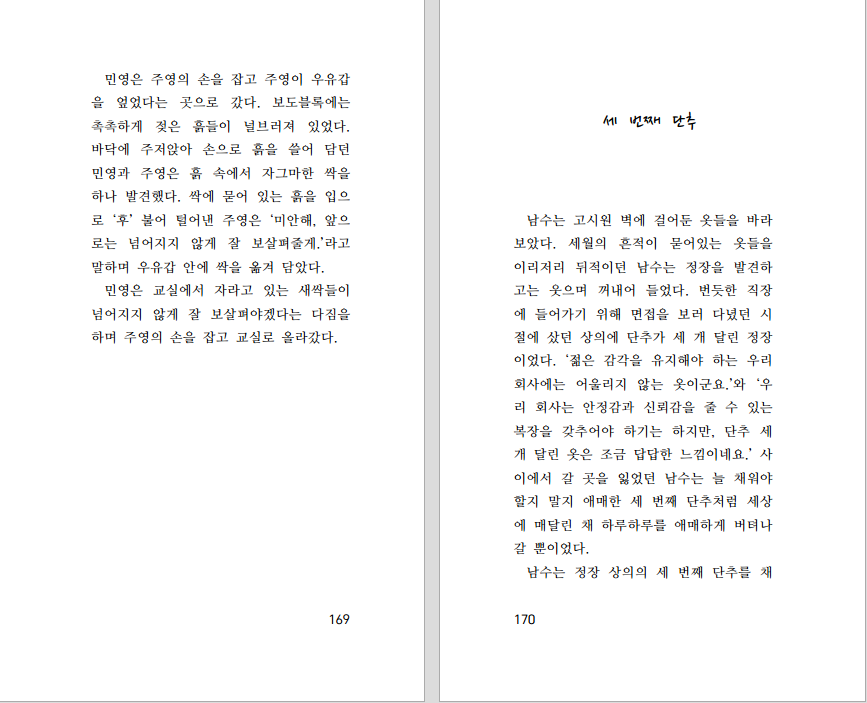 민영은 주영의 손을 잡고 주영이 우유갑을 엎었다는 곳으로 갔다. 보도블록에는 촉촉하게 젖은 흙들이 널브러져 있었다. 바닥에 주저앉아 손으로 흙을 쓸어 담던 민영과 주영은 흙 속에서 자그마한 싹을 하나 발견했다. 싹에 묻어 있는 흙을 입으로 '후' 불어 털어낸 주영은 '미안해, 앞으로는 넘어지지 않게 잘 보살펴줄게.'라고 말하며 우유갑 안에 싹을 옮겨 담았다.

민영은 교실에서 자라고 있는 새싹들이 넘어지지 않게 잘 보살펴야겠다는 다짐을 하며 주영의 손을 잡고 교실로 올라갔다.

169

세 번째 단추

남수는 고시원 벽에 걸어둔 옷들을 바라보았다. 세월의 흔적이 묻어있는 옷들을 이리저리 뒤적이던 남수는 정장을 발견하고는 웃으며 꺼내어 들었다. 번듯한 직장에 들어가기 위해 면접을 보러 다녔던 시절에 샀던 상의에 단추가 세 개 달린 정장이었다. '젊은 감각을 유지해야 하는 우리 회사에는 어울리지 않는 옷이군요.'와 '우리 회사는 안정감과 신뢰감을 줄 수 있는 복장을 갖추어야 하기는 하지만, 단추 세 개 달린 옷은 조금 답답한 느낌이네요.' 사이에서 갈 곳을 잃었던 남수는 늘 채워야 할지 말지 애매한 세 번째 단추처럼 세상에 매달린 채 하루하루를 애매하게 버텨나갈 뿐이었다.

남수는 정장 상의의 세 번째 단추를 채

170